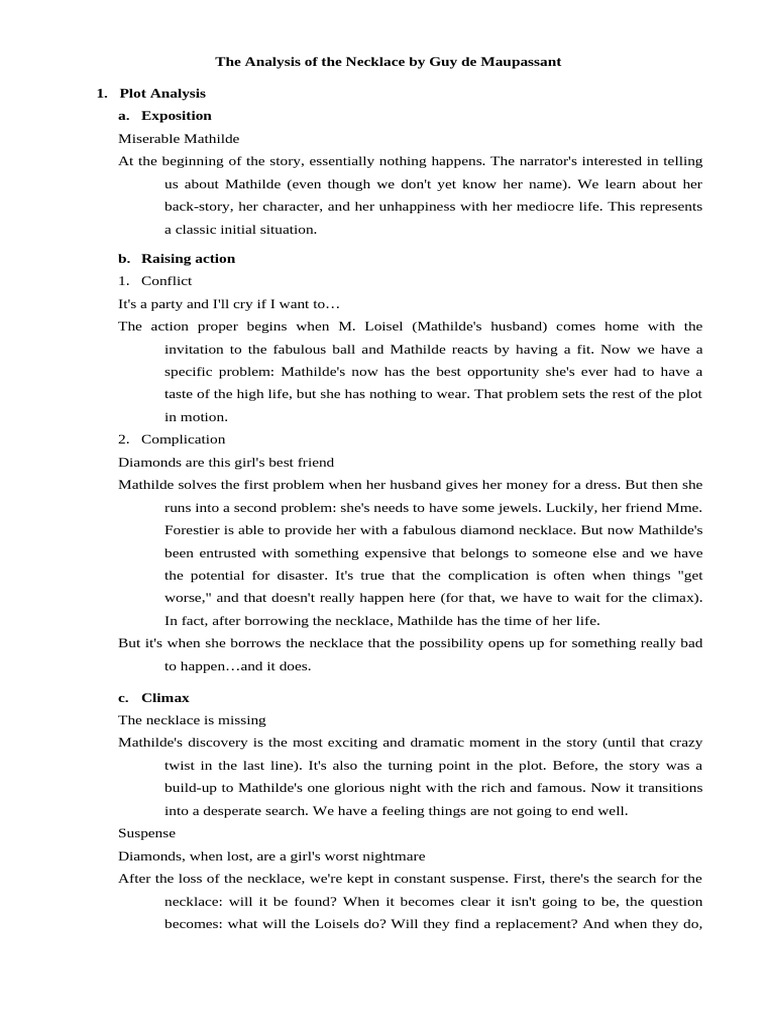 The Analysis of the Necklace by Guy de Maupassant

1. Plot Analysis

a. Exposition

Miserable Mathilde

At the beginning of the story, essentially nothing happens. The narrator's interested in telling us about Mathilde (even though we don't yet know her name). We learn about her back-story, her character, and her unhappiness with her mediocre life. This represents a classic initial situation.

b. Raising action

1. Conflict

It's a party and I'll cry if I want to…

The action proper begins when M. Loisel (Mathilde's husband) comes home with the invitation to the fabulous ball and Mathilde reacts by having a fit. Now we have a specific problem: Mathilde's now has the best opportunity she's ever had to have a taste of the high life, but she has nothing to wear. That problem sets the rest of the plot in motion.

2. Complication

Diamonds are this girl's best friend

Mathilde solves the first problem when her husband gives her money for a dress. But then she runs into a second problem: she's needs to have some jewels. Luckily, her friend Mme. Forestier is able to provide her with a fabulous diamond necklace. But now Mathilde's been entrusted with something expensive that belongs to someone else and we have the potential for disaster. It's true that the complication is often when things "get worse," and that doesn't really happen here (for that, we have to wait for the climax). In fact, after borrowing the necklace, Mathilde has the time of her life.

But it's when she borrows the necklace that the possibility opens up for something really bad to happen…and it does.

c. Climax

The necklace is missing

Mathilde's discovery is the most exciting and dramatic moment in the story (until that crazy twist in the last line). It's also the turning point in the plot. Before, the story was a build-up to Mathilde's one glorious night with the rich and famous. Now it transitions into a desperate search. We have a feeling things are not going to end well.

Suspense

Diamonds, when lost, are a girl's worst nightmare

After the loss of the necklace, we're kept in constant suspense. First, there's the search for the necklace: will it be found? When it becomes clear it isn't going to be, the question becomes: what will the Loisels do? Will they find a replacement? And when they do,